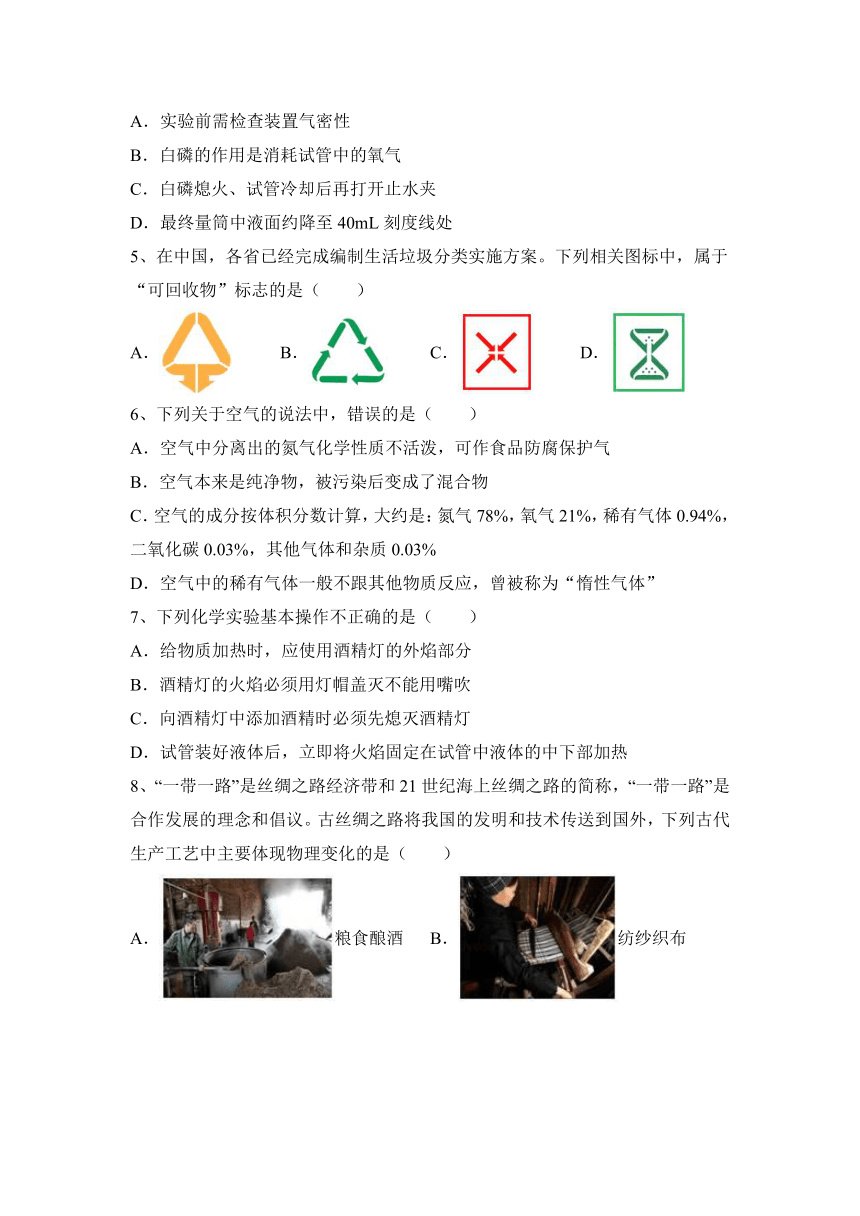 A．实验前需检查装置气密性

B．白磷的作用是消耗试管中的氧气

C．白磷熄火、试管冷却后再打开止水夹

D．最终量筒中液面约降至 40mL 刻度线处

5、在中国，各省已经完成编制生活垃圾分类实施方案。下列相关图标中，属于“可回收物”标志的是（　　）

A．　B．　C．　D．

6、下列关于空气的说法中，错误的是（　　）

A．空气中分离出的氮气化学性质不活泼，可作食品防腐保护气

B．空气本来是纯净物，被污染后变成了混合物

C. 空气的成分按体积分数计算，大约是：氮气 78%，氧气 21%，稀有气体 0.94%，二氧化碳 0.03%，其他气体和杂质 0.03%

D．空气中的稀有气体一般不跟其他物质反应，曾被称为“惰性气体”

7、下列化学实验基本操作不正确的是（　　）

A．给物质加热时，应使用酒精灯的外焰部分

B．酒精灯的火焰必须用灯帽盖灭不能用嘴吹

C．向酒精灯中添加酒精时必须先熄灭酒精灯

D．试管装好液体后，立即将火焰固定在试管中液体的中下部加热

8、“一带一路”是丝绸之路经济带和 21 世纪海上丝绸之路的简称，“一带一路”是合作发展的理念和倡议。古丝绸之路将我国的发明和技术传送到国外，下列古代生产工艺中主要体现物理变化的是（　　）

A．粮食酿酒　B．纺纱织布